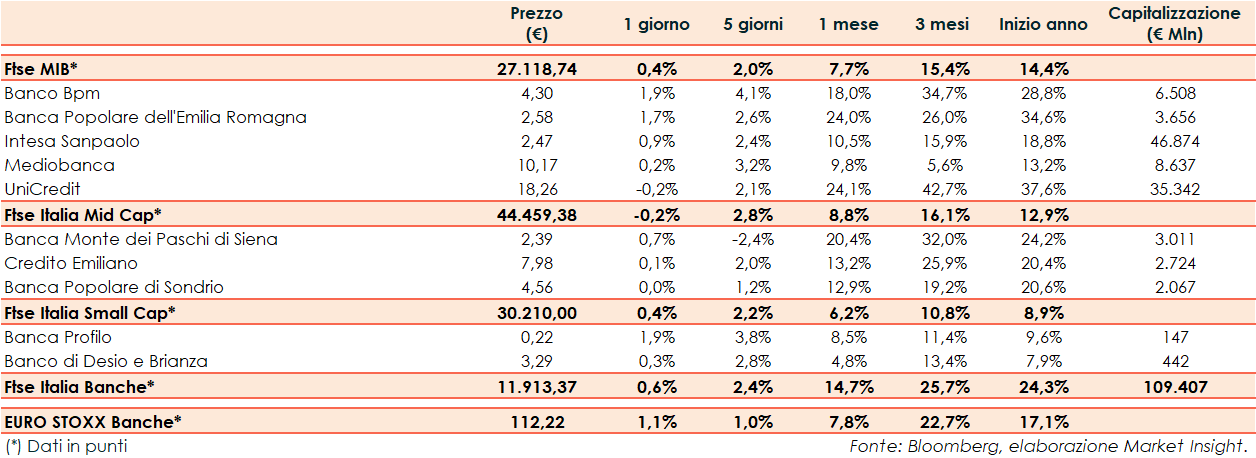 | | Prezzo (€) | 1 giorno | 5 giorni | 1 mese | 3 mesi | Inizio anno | Capitalizzazione (€ Mln) |
|---|---|---|---|---|---|---|---|
| Ftse MIB* | 27.118,74 | 0,4% | 2,0% | 7,7% | 15,4% | 14,4% | |
| Banco Bpm | 4,30 | 1,9% | 4,1% | 18,0% | 34,7% | 28,8% | 6.508 |
| Banca Popolare dell'Emilia Romagna | 2,58 | 1,7% | 2,6% | 24,0% | 26,0% | 34,6% | 3.656 |
| Intesa Sanpaolo | 2,47 | 0,9% | 2,4% | 10,5% | 15,9% | 18,8% | 46.874 |
| Mediobanca | 10,17 | 0,2% | 3,2% | 9,8% | 5,6% | 13,2% | 8.637 |
| UniCredit | 18,26 | -0,2% | 2,1% | 24,1% | 42,7% | 37,6% | 35.342 |
| Ftse Italia Mid Cap* | 44.459,38 | -0,2% | 2,8% | 8,8% | 16,1% | 12,9% | |
| Banca Monte dei Paschi di Siena | 2,39 | 0,7% | -2,4% | 20,4% | 32,0% | 24,2% | 3.011 |
| Credito Emiliano | 7,98 | 0,1% | 2,0% | 13,2% | 25,9% | 20,4% | 2.724 |
| Banca Popolare di Sondrio | 4,56 | 0,0% | 1,2% | 12,9% | 19,2% | 20,6% | 2.067 |
| Ftse Italia Small Cap* | 30.210,00 | 0,4% | 2,2% | 6,2% | 10,8% | 8,9% | |
| Banca Profilo | 0,22 | 1,9% | 3,8% | 8,5% | 11,4% | 9,6% | 147 |
| Banco di Desio e Brianza | 3,29 | 0,3% | 2,8% | 4,8% | 13,4% | 7,9% | 442 |
| Ftse Italia Banche* | 11.913,37 | 0,6% | 2,4% | 14,7% | 25,7% | 24,3% | 109.407 |
| EURO STOXX Banche* | 112,22 | 1,1% | 1,0% | 7,8% | 22,7% | 17,1% | |

(*) Dati in punti

Fonte: Bloomberg, elaborazione Market Insight.